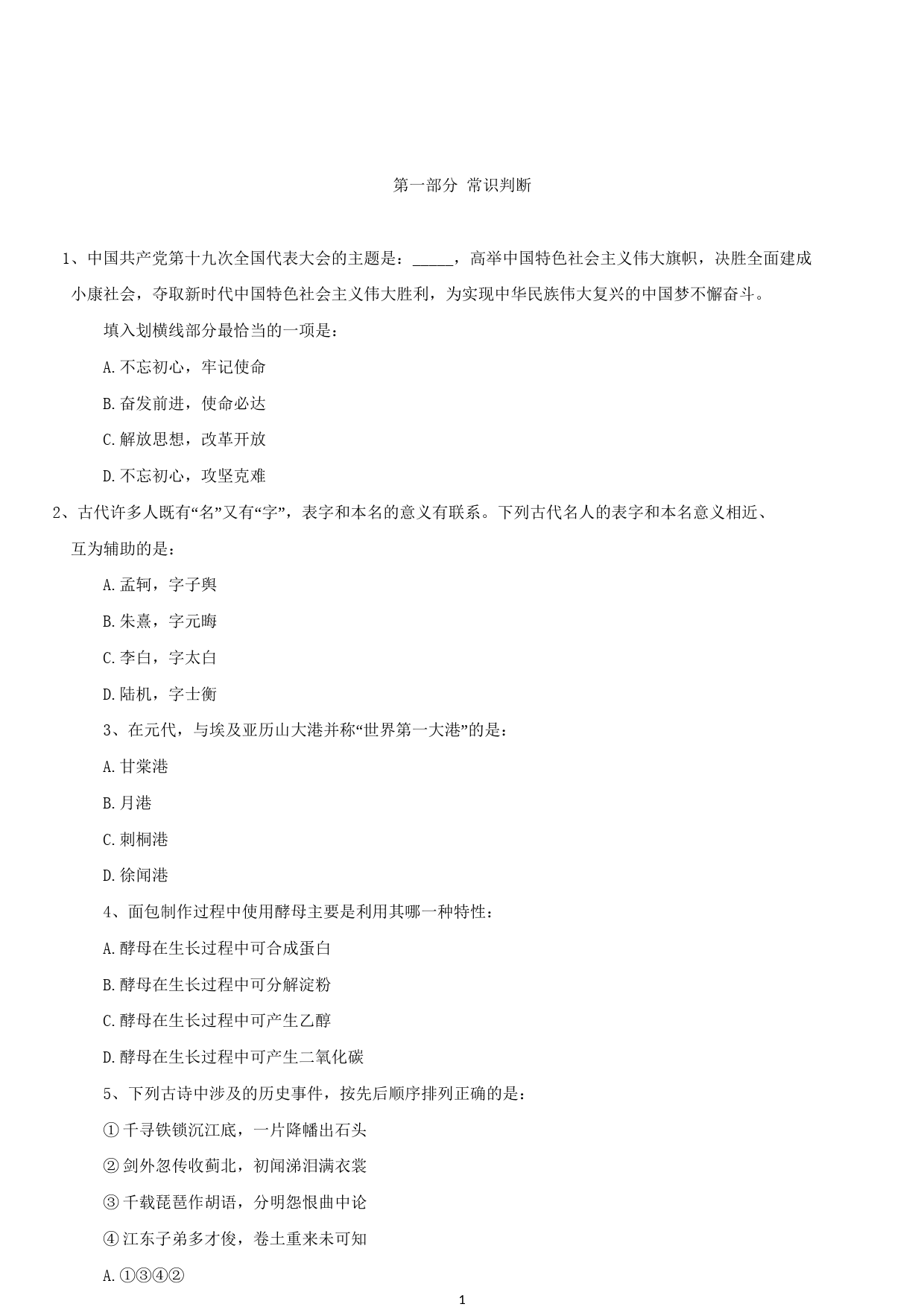 第一部分 常识判断

1、中国共产党第十九次全国代表大会的主题是：_____，高举中国特色社会主义伟大旗帜，决胜全面建成小康社会，夺取新时代中国特色社会主义伟大胜利，为实现中华民族伟大复兴的中国梦不懈奋斗。

填入划横线部分最恰当的一项是：

A.不忘初心，牢记使命

B.奋发前进，使命必达

C.解放思想，改革开放

D.不忘初心，攻坚克难

2、古代许多人既有“名”又有“字”，表字和本名的意义有联系。下列古代名人的表字和本名意义相近、互为辅助的是：

A.孟轲，字子舆

B.朱熹，字元晦

C.李白，字太白

D.陆机，字士衡

3、在元代，与埃及亚历山大港并称“世界第一大港”的是：

A.甘棠港

B.月港

C.刺桐港

D.徐闻港

4、面包制作过程中使用酵母主要是利用其哪一种特性：

A.酵母在生长过程中可合成蛋白

B.酵母在生长过程中可分解淀粉

C.酵母在生长过程中可产生乙醇

D.酵母在生长过程中可产生二氧化碳

5、下列古诗中涉及的历史事件，按先后顺序排列正确的是：

①千寻铁锁沉江底，一片降幡出石头

②剑外忽传收蓟北，初闻涕泪满衣裳

③千载琵琶作胡语，分明怨恨曲中论

④江东子弟多才俊，卷土重来未可知

A.①③④②

1